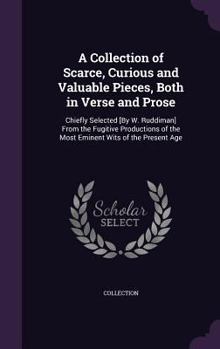 A Collection of Scarce, Curious and Valuable Pieces, Both in Verse and Prose

Chiefly Selected [By W. Ruddiman] From the Fugitive Productions of the Most Eminent Wits of the Present Age

Scholar
SELECT

COLLECTION